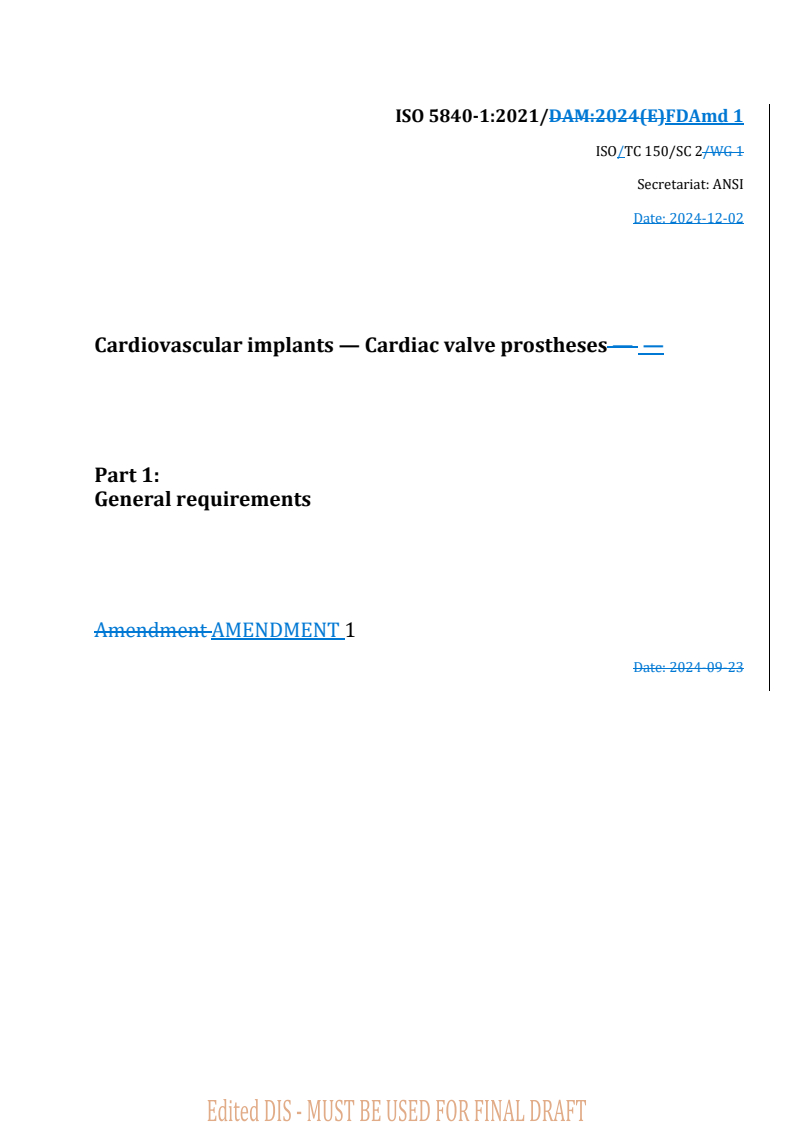 ISO 5840-1:2021/DAM:2024(E)FDAmd 1

ISO/TC 150/SC 2/WG 1

Secretariat: ANSI

Date: 2024-12-02

Cardiovascular implants — Cardiac valve prostheses— —

Part 1:
General requirements

Amendment AMENDMENT 1

Date: 2024-09-23

Edited DIS - MUST BE USED FOR FINAL DRAFT